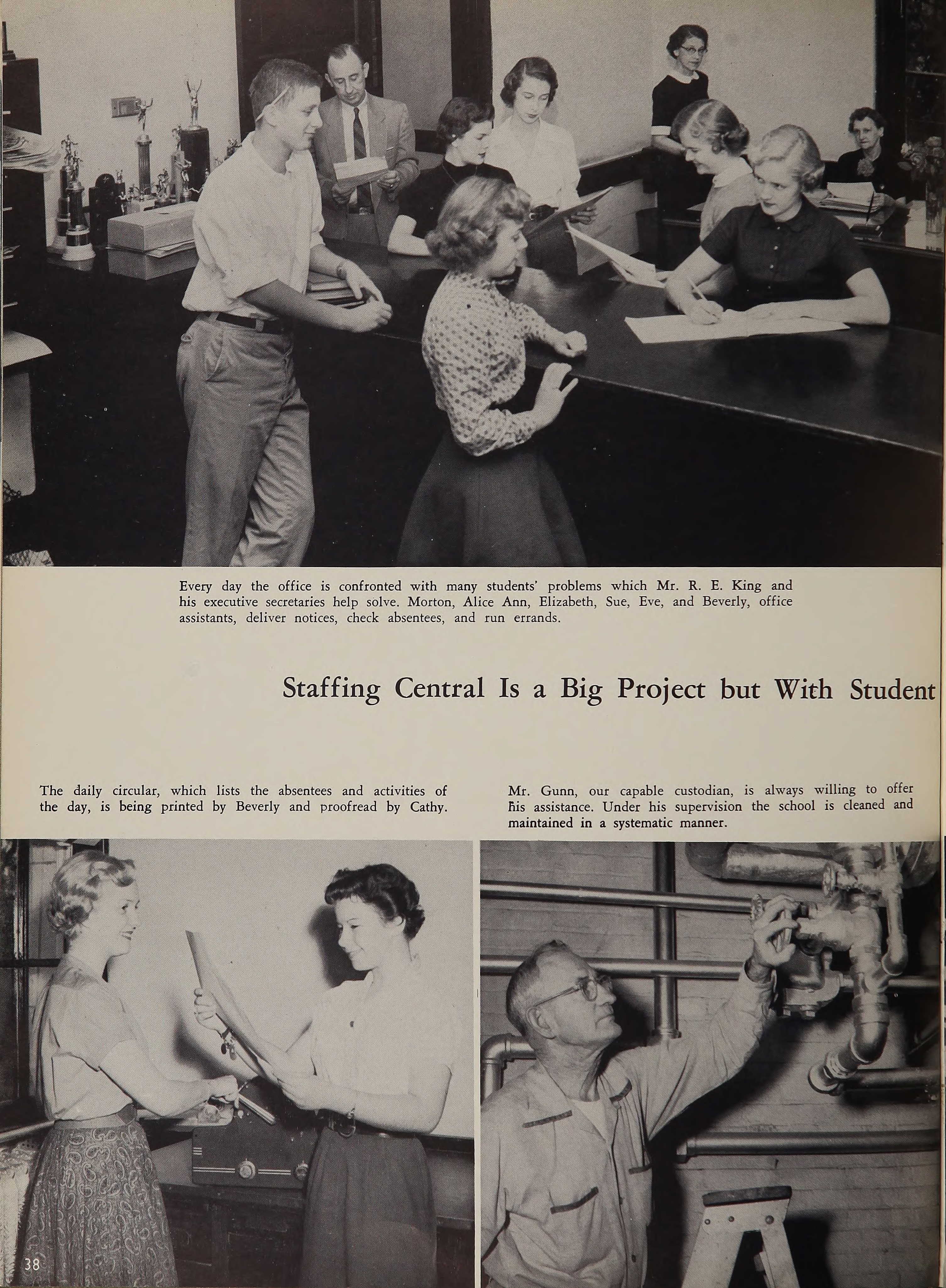 Every day the office is confronted with many students' problems which Mr. R. E. King and his executive secretaries help solve. Morton, Alice Ann, Elizabeth, Sue, Eve, and Beverly, office assistants, deliver notices, check absentees, and run errands.

Staffing Central Is a Big Project but With Student

The daily circular, which lists the absentees and activities of the day, is being printed by Beverly and proofread by Cathy.

Mr. Gunn, our capable custodian, is always willing to offer his assistance. Under his supervision the school is cleaned and maintained in a systematic manner.

38